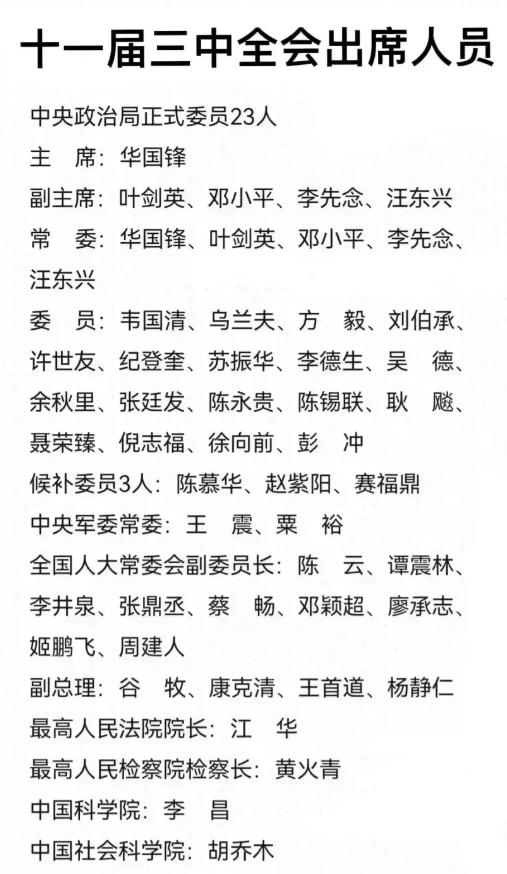 十一届三中全会出席人员

中央政治局正式委员23人

主　席：华国锋

副主席：叶剑英、邓小平、李先念、汪东兴

常　委：华国锋、叶剑英、邓小平、李先念、汪东兴

委　员：韦国清、乌兰夫、方　毅、刘伯承、许世友、纪登奎、苏振华、李德生、吴　德、余秋里、张廷发、陈永贵、陈锡联、耿　飚、聂荣臻、倪志福、徐向前、彭　冲

候补委员3人：陈慕华、赵紫阳、赛福鼎

中央军委常委：王　震、粟　裕

全国人大常委会副委员长：陈　云、谭震林、李井泉、张鼎丞、蔡　畅、邓颖超、廖承志、姬鹏飞、周建人

副总理：谷　牧、康克清、王首道、杨静仁

最高人民法院院长：江　华

最高人民检察院检察长：黄火青

中国科学院：李　昌

中国社会科学院：胡乔木